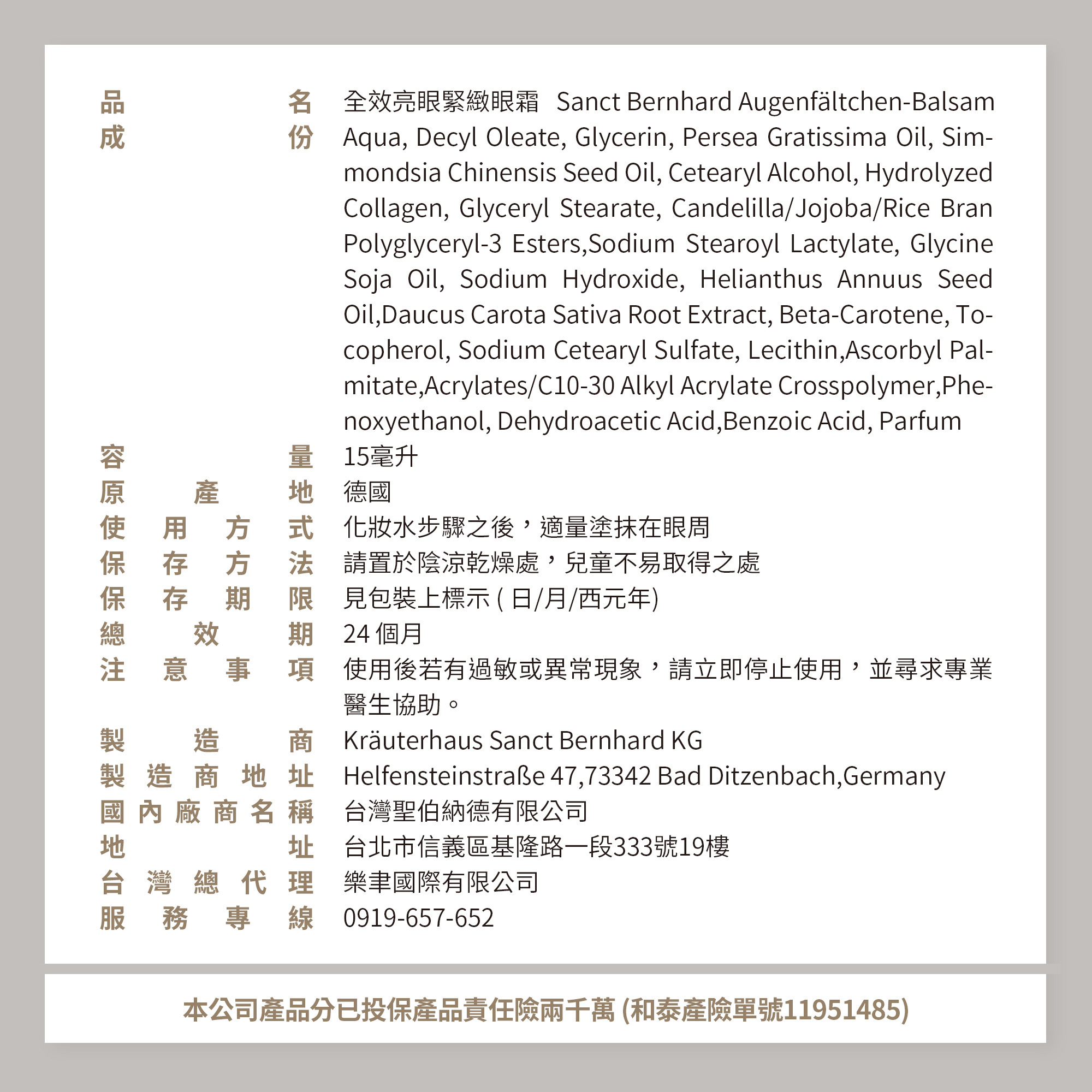 品名　全效亮眼緊緻眼霜 Sanct Bernhard Augenfältchen-Balsam
成份　Aqua, Decyl Oleate, Glycerin, Persea Gratissima Oil, Simmondsia Chinensis Seed Oil, Cetearyl Alcohol, Hydrolyzed Collagen, Glyceryl Stearate, Candelilla/Jojoba/Rice Bran Polyglyceryl-3 Esters,Sodium Stearoyl Lactylate, Glycine Soja Oil, Sodium Hydroxide, Helianthus Annuus Seed Oil,Daucus Carota Sativa Root Extract, Beta-Carotene, Tocopherol, Sodium Cetearyl Sulfate, Lecithin,Ascorbyl Palmitate,Acrylates/C10-30 Alkyl Acrylate Crosspolymer,Phenoxyethanol, Dehydroacetic Acid,Benzoic Acid, Parfum
容量　15毫升
原產地　德國
使用方式　化妝水步驟之後，適量塗抹在眼周
保存方法　請置於陰涼乾燥處，兒童不易取得之處
保存期限　見包裝上標示 ( 日/月/西元年)
總效期　24 個月
注意事項　使用後若有過敏或異常現象，請立即停止使用，並尋求專業醫生協助。
製造商　Kräuterhaus Sanct Bernhard KG
製造商地址　Helfensteinstraße 47,73342 Bad Ditzenbach,Germany
國內廠商名稱　台灣聖伯納德有限公司
地址　台北市信義區基隆路一段333號19樓
台灣總代理　樂聿國際有限公司
服務專線　0919-657-652

本公司產品分已投保產品責任險兩千萬 (和泰產險單號11951485)